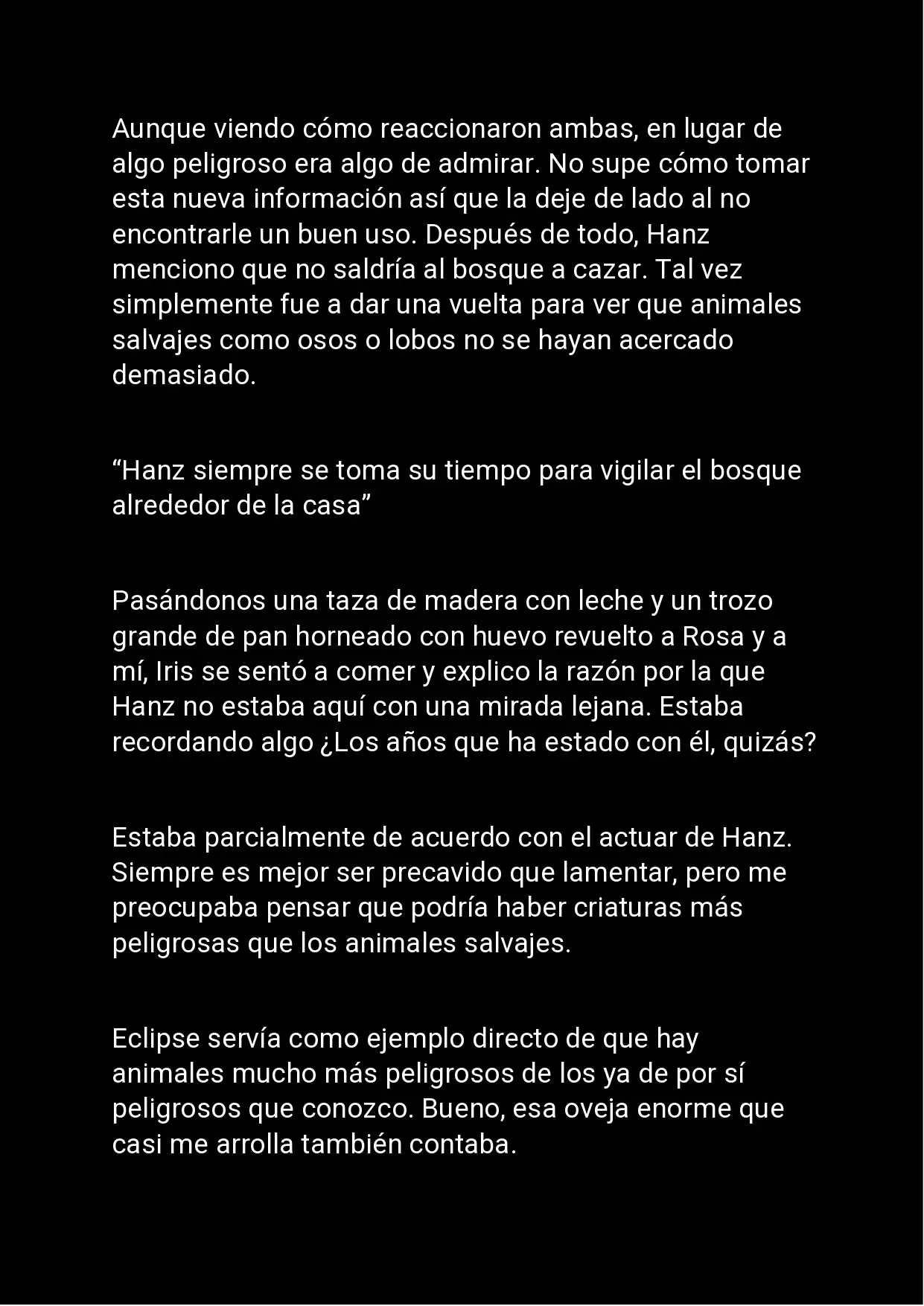 Aunque viendo cómo reaccionaron ambas, en lugar de algo peligroso era algo de admirar. No supe cómo tomar esta nueva información así que la deje de lado al no encontrarle un buen uso. Después de todo, Hanz menciono que no saldría al bosque a cazar. Tal vez simplemente fue a dar una vuelta para ver que animales salvajes como osos o lobos no se hayan acercado demasiado.

“Hanz siempre se toma su tiempo para vigilar el bosque alrededor de la casa”

Pasándonos una taza de madera con leche y un trozo grande de pan horneado con huevo revuelto a Rosa y a mí, Iris se sentó a comer y explico la razón por la que Hanz no estaba aquí con una mirada lejana. Estaba recordando algo ¿Los años que ha estado con él, quizás?

Estaba parcialmente de acuerdo con el actuar de Hanz. Siempre es mejor ser precavido que lamentar, pero me preocupaba pensar que podría haber criaturas más peligrosas que los animales salvajes.

Eclipse servía como ejemplo directo de que hay animales mucho más peligrosos de los ya de por sí peligrosos que conozco. Bueno, esa oveja enorme que casi me arrolla también contaba.